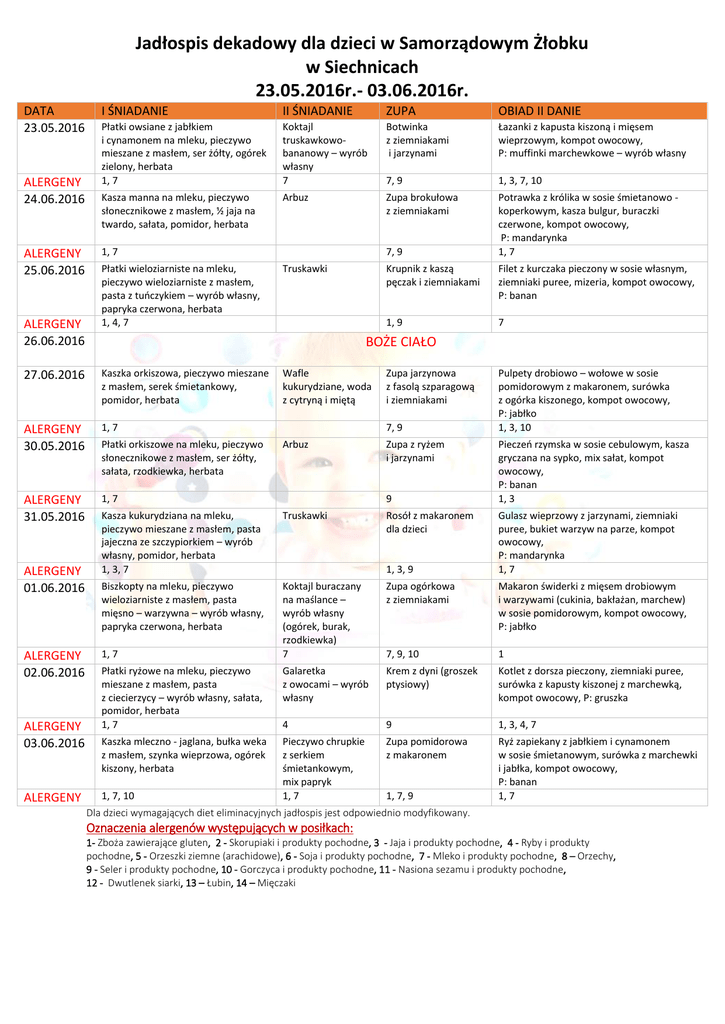 Jadłospis dekadowy dla dzieci w Samorządowym Żłobku w Siechnicach
23.05.2016r.- 03.06.2016r.

| DATA | I ŚNIADANIE | II ŚNIADANIE | ZUPA | OBIAD II DANIE |
|---|---|---|---|---|
| 23.05.2016 | Płatki owsiane z jabłkiem i cynamonem na mleku, pieczywo mieszane z masłem, ser żółty, ogórek zielony, herbata | Koktajl truskawkowo-bananowy – wyrób własny | Botwinka z ziemniakami i jarzynami | Łazanki z kapusta kiszoną i mięsem wieprzowym, kompot owocowy, P: muffinki marchewkowe – wyrób własny |
| ALERGENY | 1, 7 | 7 | 7, 9 | 1, 3, 7, 10 |
| 24.06.2016 | Kasza manna na mleku, pieczywo słonecznikowe z masłem, ½ jaja na twardo, sałata, pomidor, herbata | Arbuz | Zupa brokułowa z ziemniakami | Potrawka z królika w sosie śmietanowo - koperkowym, kasza bulgur, buraczki czerwone, kompot owocowy, P: mandarynka |
| ALERGENY | 1, 7 | | 7, 9 | 1, 7 |
| 25.06.2016 | Płatki wieloziarniste na mleku, pieczywo wieloziarniste z masłem, pasta z tuńczykiem – wyrób własny, papryka czerwona, herbata | Truskawki | Krupnik z kaszą pęczak i ziemniakami | Filet z kurczaka pieczony w sosie własnym, ziemniaki puree, mizeria, kompot owocowy, P: banan |
| ALERGENY | 1, 4, 7 | | 1, 9 | 7 |
| 26.06.2016 | BOŻE CIAŁO | | | |
| 27.06.2016 | Kaszka orkiszowa, pieczywo mieszane z masłem, serek śmietankowy, pomidor, herbata | Wafle kukurydziane, woda z cytryną i miętą | Zupa jarzynowa z fasolą szparagową i ziemniakami | Pulpety drobiowo – wołowe w sosie pomidorowym z makaronem, surówka z ogórka kiszonego, kompot owocowy, P: jabłko |
| ALERGENY | 1, 7 | | 7, 9 | 1, 3, 10 |
| 30.05.2016 | Płatki orkiszowe na mleku, pieczywo słonecznikowe z masłem, ser żółty, sałata, rzodkiewka, herbata | Arbuz | Zupa z ryżem i jarzynami | Pieczeń rzymska w sosie cebulowym, kasza gryczana na sypko, mix sałat, kompot owocowy, P: banan |
| ALERGENY | 1, 7 | | 9 | 1, 3 |
| 31.05.2016 | Kasza kukurydziana na mleku, pieczywo mieszane z masłem, pasta jajeczna ze szczypiorkiem – wyrób własny, pomidor, herbata | Truskawki | Rosół z makaronem dla dzieci | Gulasz wieprzowy z jarzynami, ziemniaki puree, bukiet warzyw na parze, kompot owocowy, P: mandarynka |
| ALERGENY | 1, 3, 7 | | 1, 3, 9 | 1, 7 |
| 01.06.2016 | Biszkopty na mleku, pieczywo wieloziarniste z masłem, pasta mięsno – warzywna – wyrób własny, papryka czerwona, herbata | Koktajl buraczany na maślance – wyrób własny (ogórek, burak, rzodkiewka) | Zupa ogórkowa z ziemniakami | Makaron świderki z mięsem drobiowym i warzywami (cukinia, bakłażan, marchew) w sosie pomidorowym, kompot owocowy, P: jabłko |
| ALERGENY | 1, 7 | 7 | 7, 9, 10 | 1 |
| 02.06.2016 | Płatki ryżowe na mleku, pieczywo mieszane z masłem, pasta z ciecierzycy – wyrób własny, sałata, pomidor, herbata | Galaretka z owocami – wyrób własny | Krem z dyni (groszek ptysiowy) | Kotlet z dorsza pieczony, ziemniaki puree, surówka z kapusty kiszonej z marchewką, kompot owocowy, P: gruszka |
| ALERGENY | 1, 7 | 4 | 9 | 1, 3, 4, 7 |
| 03.06.2016 | Kaszka mleczno - jaglana, bułka weka z masłem, szynka wieprzowa, ogórek kiszony, herbata | Pieczywo chrupkie z serkiem śmietankowym, mix papryk | Zupa pomidorowa z makaronem | Ryż zapiekany z jabłkiem i cynamonem w sosie śmietanowym, surówka z marchewki i jabłka, kompot owocowy, P: banan |
| ALERGENY | 1, 7, 10 | 1, 7 | 1, 7, 9 | 1, 7 |

Dla dzieci wymagających diet eliminacyjnych jadłospis jest odpowiednio modyfikowany.

Oznaczenia alergenów występujących w posiłkach:
1- Zboża zawierające gluten, 2 - Skorupiaki i produkty pochodne, 3 - Jaja i produkty pochodne, 4 - Ryby i produkty pochodne, 5 - Orzeszki ziemne (arachidowe), 6 - Soja i produkty pochodne, 7 - Mleko i produkty pochodne, 8 – Orzechy, 9 - Seler i produkty pochodne, 10 - Gorczyca i produkty pochodne, 11 - Nasiona sezamu i produkty pochodne, 12 - Dwutlenek siarki, 13 – Łubin, 14 – Mięczaki